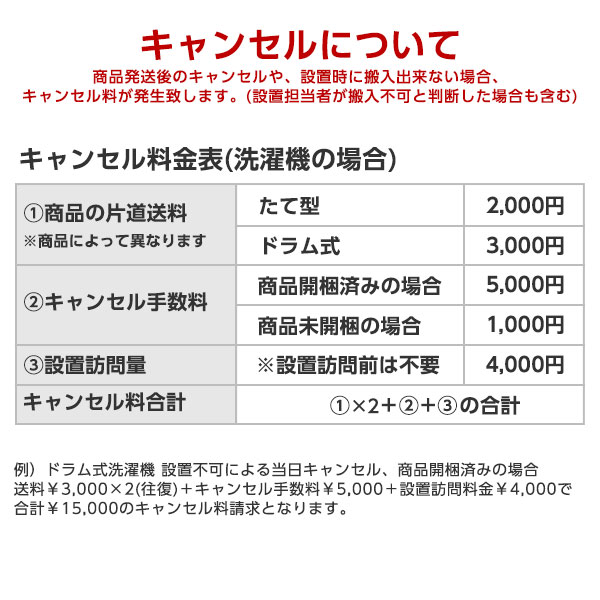 キャンセルについて

商品発送後のキャンセルや、設置時に搬入出来ない場合、キャンセル料が発生致します。(設置担当者が搬入不可と判断した場合も含む)

キャンセル料金表(洗濯機の場合)

| ①商品の片道送料 ※商品によって異なります | たて型 | 2,000円 |
|---|---|---|
| | ドラム式 | 3,000円 |
| ②キャンセル手数料 | 商品開梱済みの場合 | 5,000円 |
| | 商品未開梱の場合 | 1,000円 |
| ③設置訪問量 | ※設置訪問前は不要 | 4,000円 |
| キャンセル料合計 | ①×2+②+③の合計 | |

例）ドラム式洗濯機 設置不可による当日キャンセル、商品開梱済みの場合
送料￥3,000×2(往復)＋キャンセル手数料￥5,000＋設置訪問料金￥4,000で合計￥15,000のキャンセル料請求となります。